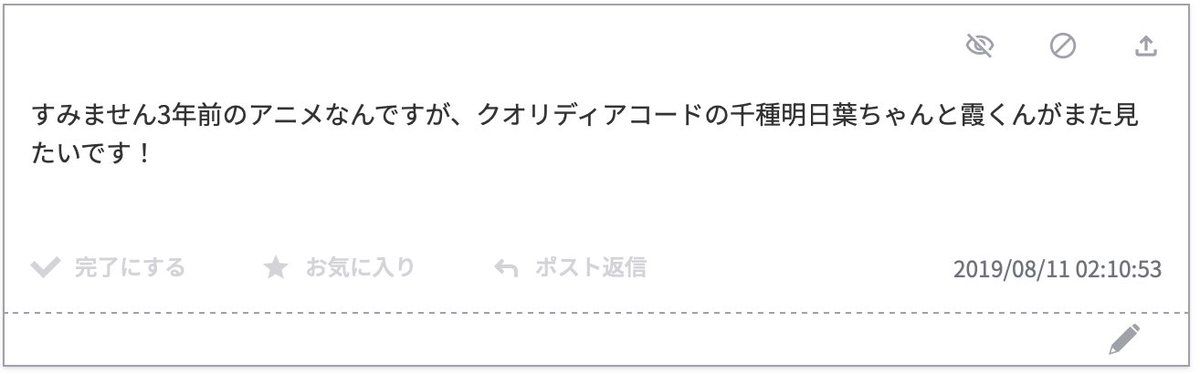 すみません3年前のアニメなんですが、クオリディアコードの千種明日葉ちゃんと霞くんがまた見たいです！

完了にする　お気に入り　ポスト返信　2019/08/11 02:10:53